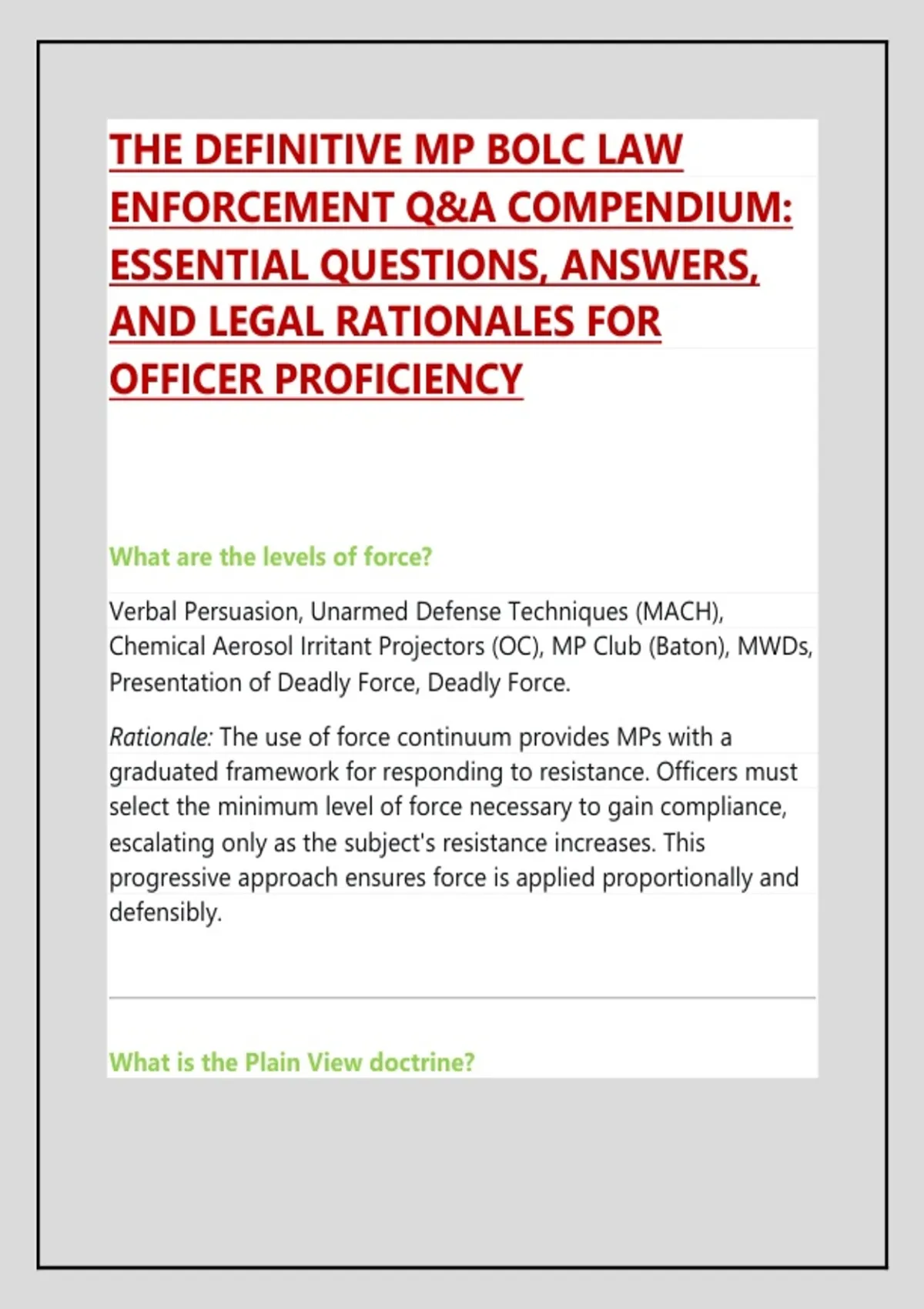 THE DEFINITIVE MP BOLC LAW ENFORCEMENT Q&A COMPENDIUM: ESSENTIAL QUESTIONS, ANSWERS, AND LEGAL RATIONALES FOR OFFICER PROFICIENCY

What are the levels of force?

Verbal Persuasion, Unarmed Defense Techniques (MACH), Chemical Aerosol Irritant Projectors (OC), MP Club (Baton), MWDs, Presentation of Deadly Force, Deadly Force.

Rationale: The use of force continuum provides MPs with a graduated framework for responding to resistance. Officers must select the minimum level of force necessary to gain compliance, escalating only as the subject's resistance increases. This progressive approach ensures force is applied proportionally and defensibly.

What is the Plain View doctrine?